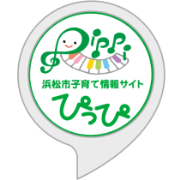 Pippi
浜松市子育て情報サイト
ぴっぴ